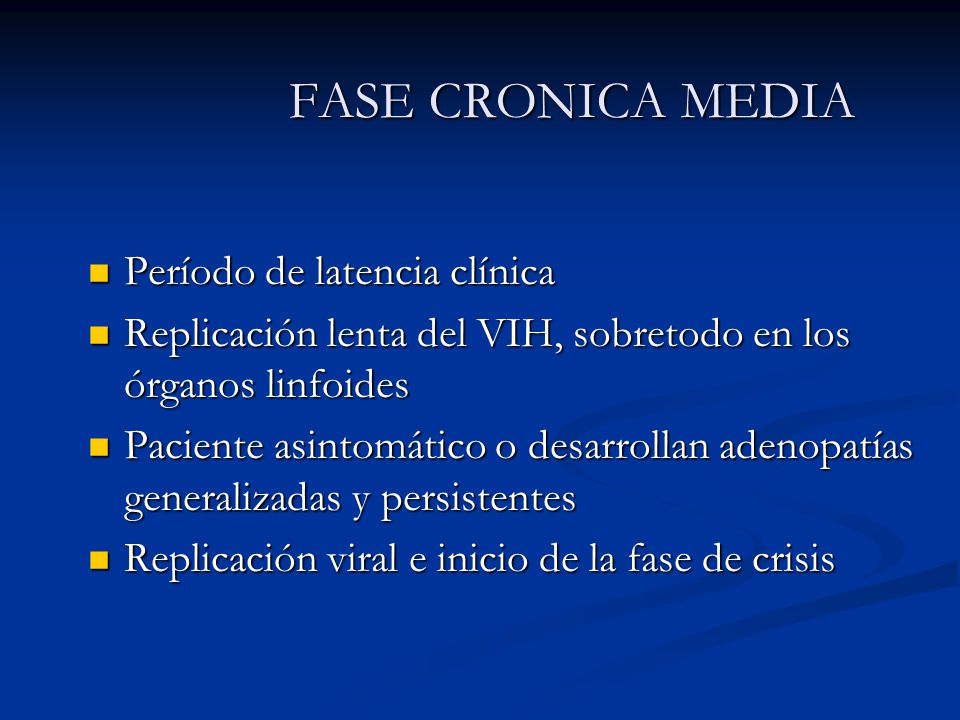 FASE CRONICA MEDIA

- Período de latencia clínica
- Replicación lenta del VIH, sobretodo en los órganos linfoides
- Paciente asintomático o desarrollan adenopatías generalizadas y persistentes
- Replicación viral e inicio de la fase de crisis